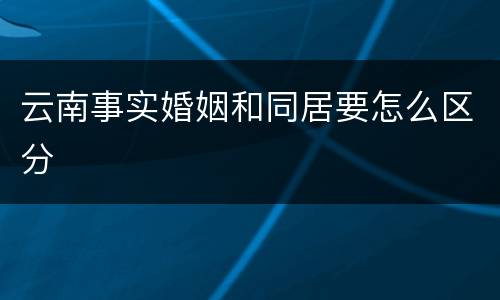 云南事实婚姻和同居要怎么区分